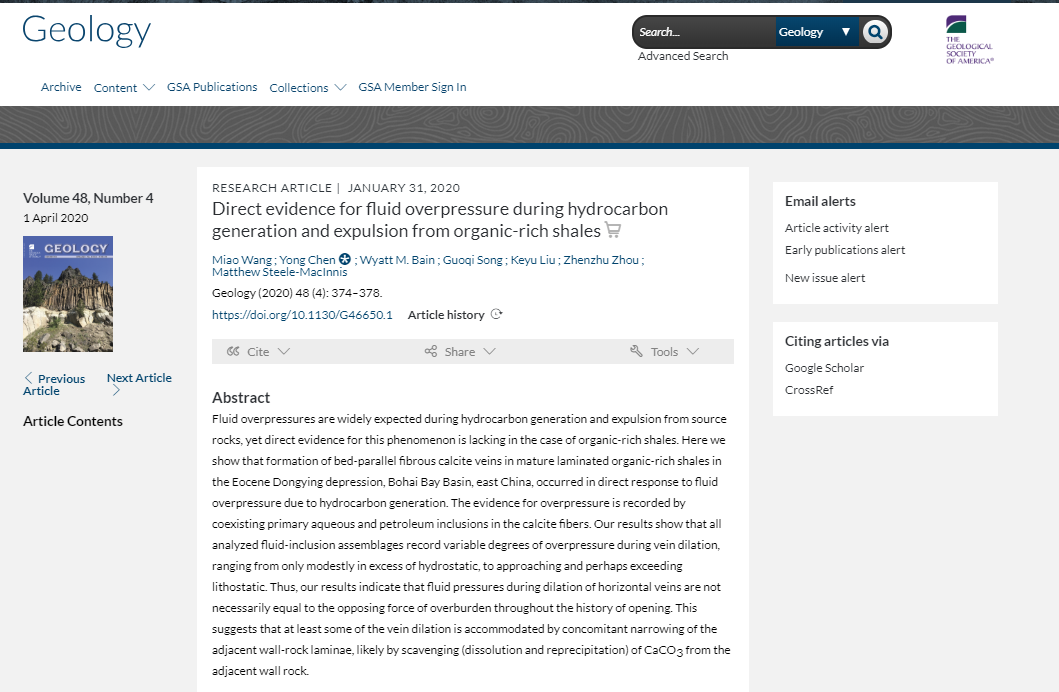 Geology

Search...
Geology
Advanced Search

THE GEOLOGICAL SOCIETY OF AMERICA®

Archive   Content   GSA Publications   Collections   GSA Member Sign In

Volume 48, Number 4
1 April 2020

GEOLOGY

Previous Article   Next Article

Article Contents

RESEARCH ARTICLE | JANUARY 31, 2020

Direct evidence for fluid overpressure during hydrocarbon generation and expulsion from organic-rich shales

Miao Wang ; Yong Chen ; Wyatt M. Bain ; Guoqi Song ; Keyu Liu ; Zhenzhu Zhou ; Matthew Steele-MacInnis

Geology (2020) 48 (4): 374–378.

https://doi.org/10.1130/G46650.1   Article history

Cite   Share   Tools

Abstract

Fluid overpressures are widely expected during hydrocarbon generation and expulsion from source rocks, yet direct evidence for this phenomenon is lacking in the case of organic-rich shales. Here we show that formation of bed-parallel fibrous calcite veins in mature laminated organic-rich shales in the Eocene Dongying depression, Bohai Bay Basin, east China, occurred in direct response to fluid overpressure due to hydrocarbon generation. The evidence for overpressure is recorded by coexisting primary aqueous and petroleum inclusions in the calcite fibers. Our results show that all analyzed fluid-inclusion assemblages record variable degrees of overpressure during vein dilation, ranging from only modestly in excess of hydrostatic, to approaching and perhaps exceeding lithostatic. Thus, our results indicate that fluid pressures during dilation of horizontal veins are not necessarily equal to the opposing force of overburden throughout the history of opening. This suggests that at least some of the vein dilation is accommodated by concomitant narrowing of the adjacent wall-rock laminae, likely by scavenging (dissolution and reprecipitation) of $CaCO_3$ from the adjacent wall rock.

Email alerts

Article activity alert
Early publications alert
New issue alert

Citing articles via

Google Scholar
CrossRef